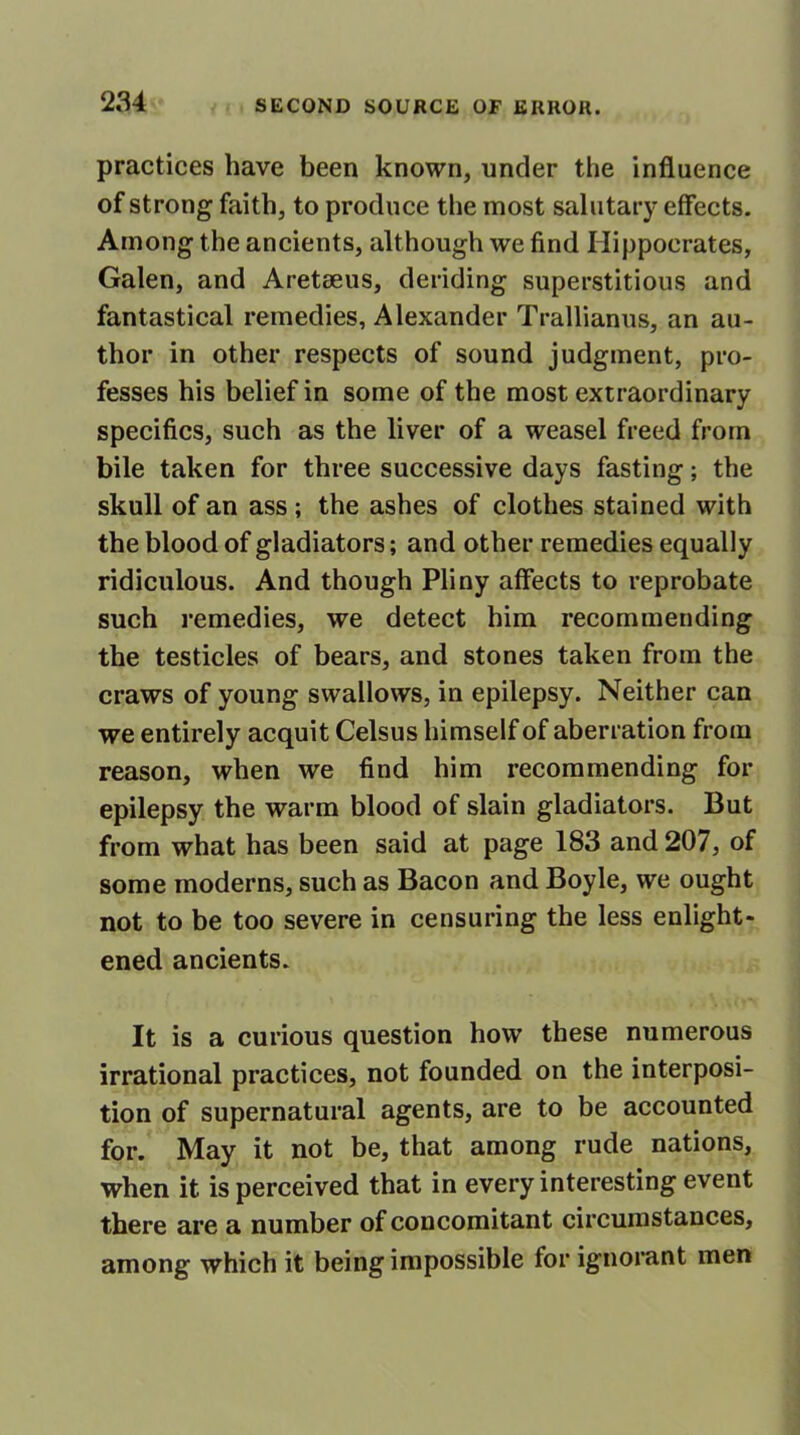 234 SECOND SOURCE OF ERROR.

practices have been known, under the influence of strong faith, to produce the most salutary effects. Among the ancients, although we find Hippocrates, Galen, and Aretæus, deriding superstitious and fantastical remedies, Alexander Trallianus, an author in other respects of sound judgment, professes his belief in some of the most extraordinary specifics, such as the liver of a weasel freed from bile taken for three successive days fasting; the skull of an ass; the ashes of clothes stained with the blood of gladiators; and other remedies equally ridiculous. And though Pliny affects to reprobate such remedies, we detect him recommending the testicles of bears, and stones taken from the craws of young swallows, in epilepsy. Neither can we entirely acquit Celsus himself of aberration from reason, when we find him recommending for epilepsy the warm blood of slain gladiators. But from what has been said at page 183 and 207, of some moderns, such as Bacon and Boyle, we ought not to be too severe in censuring the less enlightened ancients.

It is a curious question how these numerous irrational practices, not founded on the interposition of supernatural agents, are to be accounted for. May it not be, that among rude nations, when it is perceived that in every interesting event there are a number of concomitant circumstances, among which it being impossible for ignorant men